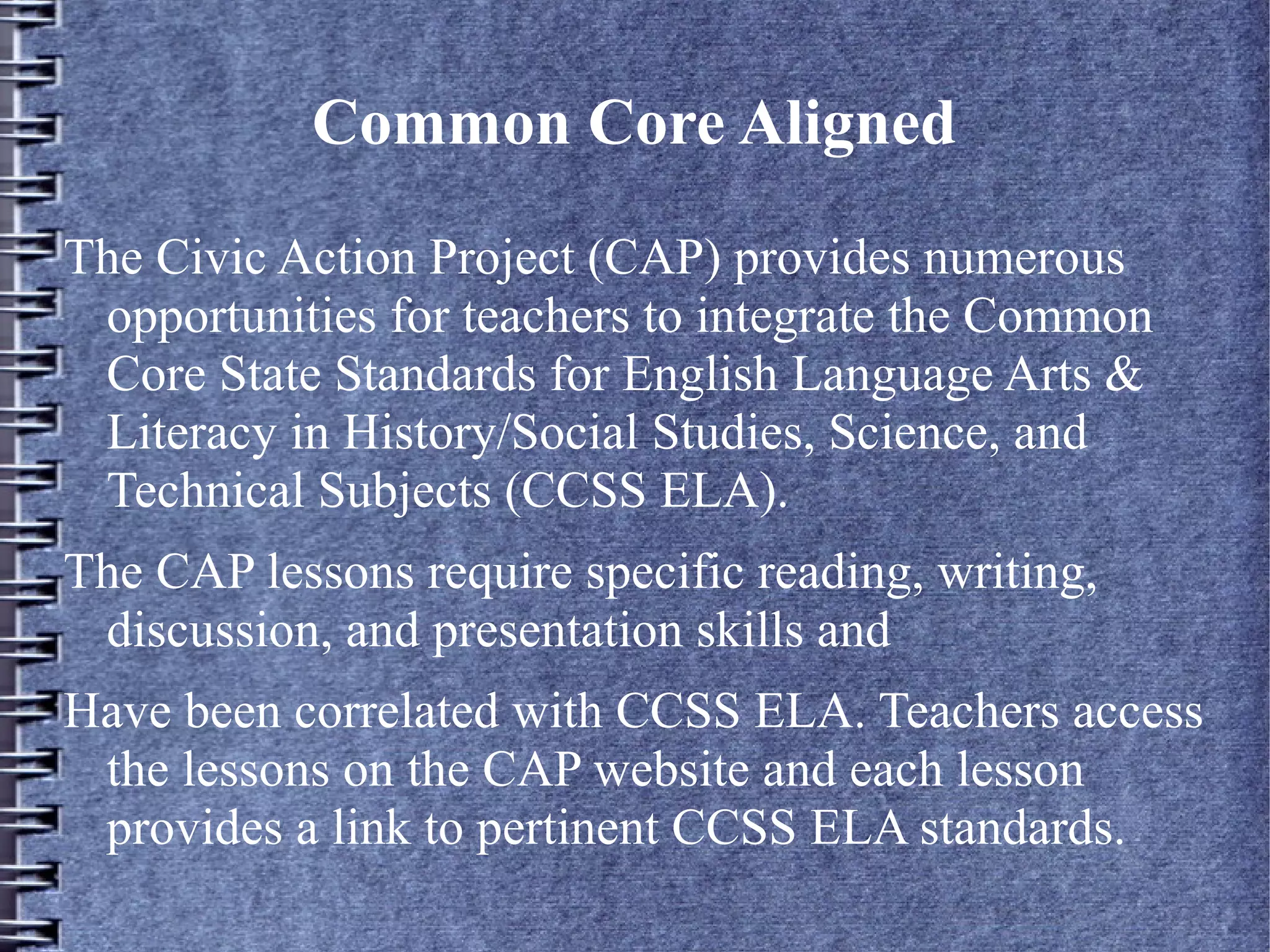 Common Core Aligned

The Civic Action Project (CAP) provides numerous opportunities for teachers to integrate the Common Core State Standards for English Language Arts & Literacy in History/Social Studies, Science, and Technical Subjects (CCSS ELA).

The CAP lessons require specific reading, writing, discussion, and presentation skills and

Have been correlated with CCSS ELA. Teachers access the lessons on the CAP website and each lesson provides a link to pertinent CCSS ELA standards.